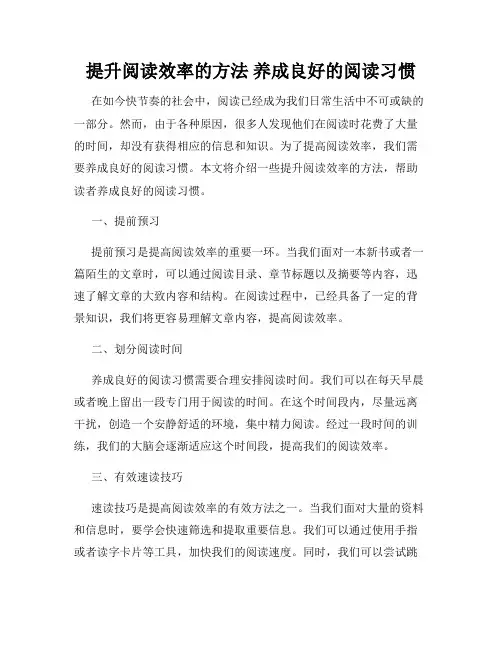 提升阅读效率的方法 养成良好的阅读习惯

在如今快节奏的社会中，阅读已经成为我们日常生活中不可或缺的一部分。然而，由于各种原因，很多人发现他们在阅读时花费了大量的时间，却没有获得相应的信息和知识。为了提高阅读效率，我们需要养成良好的阅读习惯。本文将介绍一些提升阅读效率的方法，帮助读者养成良好的阅读习惯。

一、提前预习

提前预习是提高阅读效率的重要一环。当我们面对一本新书或者一篇陌生的文章时，可以通过阅读目录、章节标题以及摘要等内容，迅速了解文章的大致内容和结构。在阅读过程中，已经具备了一定的背景知识，我们将更容易理解文章内容，提高阅读效率。

二、划分阅读时间

养成良好的阅读习惯需要合理安排阅读时间。我们可以在每天早晨或者晚上留出一段专门用于阅读的时间。在这个时间段内，尽量远离干扰，创造一个安静舒适的环境，集中精力阅读。经过一段时间的训练，我们的大脑会逐渐适应这个时间段，提高我们的阅读效率。

三、有效速读技巧

速读技巧是提高阅读效率的有效方法之一。当我们面对大量的资料和信息时，要学会快速筛选和提取重要信息。我们可以通过使用手指或者读字卡片等工具，加快我们的阅读速度。同时，我们可以尝试跳